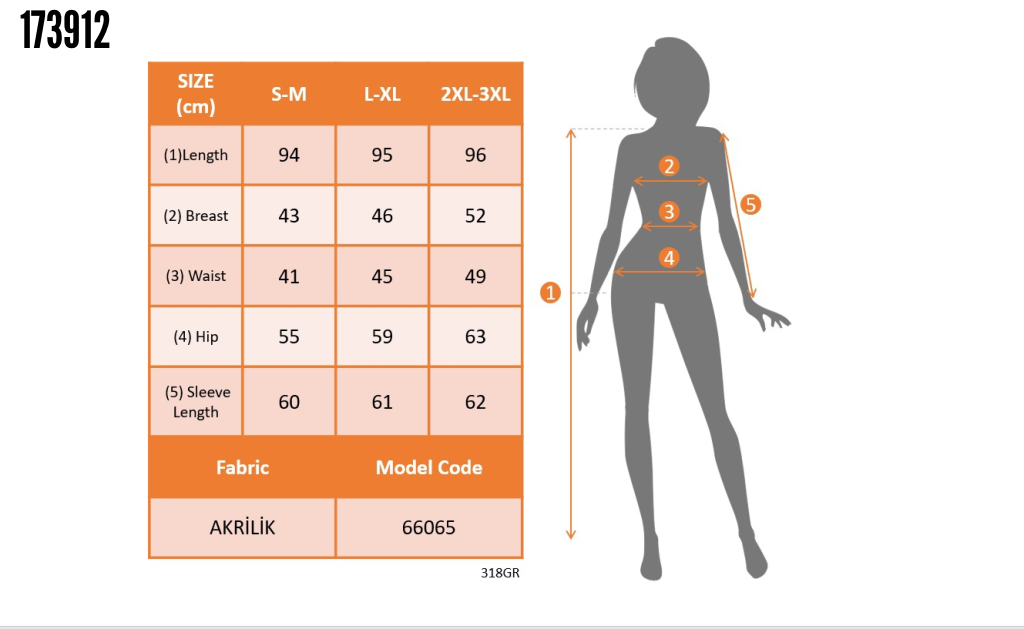 173912

| SIZE (cm) | S-M | L-XL | 2XL-3XL |
|---|---|---|---|
| (1)Length | 94 | 95 | 96 |
| (2) Breast | 43 | 46 | 52 |
| (3) Waist | 41 | 45 | 49 |
| (4) Hip | 55 | 59 | 63 |
| (5) Sleeve Length | 60 | 61 | 62 |

| Fabric | Model Code |
|---|---|
| AKRİLİK | 66065 |

318GR

2
3
4
5
1